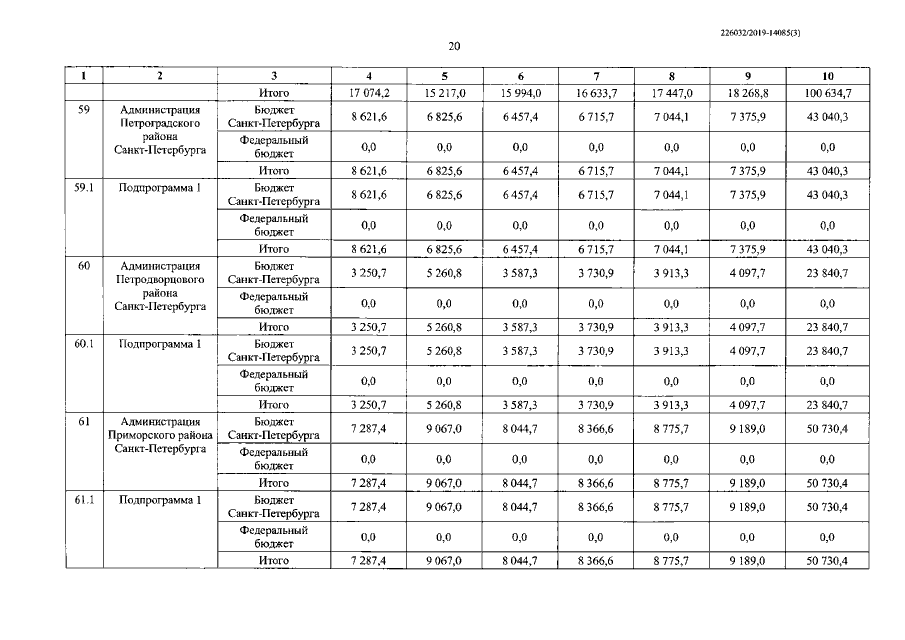 226032/2019-14085(3)

20

| 1 | 2 | 3 | 4 | 5 | 6 | 7 | 8 | 9 | 10 |
|---|---|---|---|---|---|---|---|---|---|
| | | Итого | 17 074,2 | 15 217,0 | 15 994,0 | 16 633,7 | 17 447,0 | 18 268,8 | 100 634,7 |
| 59 | Администрация Петроградского района Санкт-Петербурга | Бюджет Санкт-Петербурга | 8 621,6 | 6 825,6 | 6 457,4 | 6 715,7 | 7 044,1 | 7 375,9 | 43 040,3 |
| | | Федеральный бюджет | 0,0 | 0,0 | 0,0 | 0,0 | 0,0 | 0,0 | 0,0 |
| | | Итого | 8 621,6 | 6 825,6 | 6 457,4 | 6 715,7 | 7 044,1 | 7 375,9 | 43 040,3 |
| 59.1 | Подпрограмма 1 | Бюджет Санкт-Петербурга | 8 621,6 | 6 825,6 | 6 457,4 | 6 715,7 | 7 044,1 | 7 375,9 | 43 040,3 |
| | | Федеральный бюджет | 0,0 | 0,0 | 0,0 | 0,0 | 0,0 | 0,0 | 0,0 |
| | | Итого | 8 621,6 | 6 825,6 | 6 457,4 | 6 715,7 | 7 044,1 | 7 375,9 | 43 040,3 |
| 60 | Администрация Петродворцового района Санкт-Петербурга | Бюджет Санкт-Петербурга | 3 250,7 | 5 260,8 | 3 587,3 | 3 730,9 | 3 913,3 | 4 097,7 | 23 840,7 |
| | | Федеральный бюджет | 0,0 | 0,0 | 0,0 | 0,0 | 0,0 | 0,0 | 0,0 |
| | | Итого | 3 250,7 | 5 260,8 | 3 587,3 | 3 730,9 | 3 913,3 | 4 097,7 | 23 840,7 |
| 60.1 | Подпрограмма 1 | Бюджет Санкт-Петербурга | 3 250,7 | 5 260,8 | 3 587,3 | 3 730,9 | 3 913,3 | 4 097,7 | 23 840,7 |
| | | Федеральный бюджет | 0,0 | 0,0 | 0,0 | 0,0 | 0,0 | 0,0 | 0,0 |
| | | Итого | 3 250,7 | 5 260,8 | 3 587,3 | 3 730,9 | 3 913,3 | 4 097,7 | 23 840,7 |
| 61 | Администрация Приморского района Санкт-Петербурга | Бюджет Санкт-Петербурга | 7 287,4 | 9 067,0 | 8 044,7 | 8 366,6 | 8 775,7 | 9 189,0 | 50 730,4 |
| | | Федеральный бюджет | 0,0 | 0,0 | 0,0 | 0,0 | 0,0 | 0,0 | 0,0 |
| | | Итого | 7 287,4 | 9 067,0 | 8 044,7 | 8 366,6 | 8 775,7 | 9 189,0 | 50 730,4 |
| 61.1 | Подпрограмма 1 | Бюджет Санкт-Петербурга | 7 287,4 | 9 067,0 | 8 044,7 | 8 366,6 | 8 775,7 | 9 189,0 | 50 730,4 |
| | | Федеральный бюджет | 0,0 | 0,0 | 0,0 | 0,0 | 0,0 | 0,0 | 0,0 |
| | | Итого | 7 287,4 | 9 067,0 | 8 044,7 | 8 366,6 | 8 775,7 | 9 189,0 | 50 730,4 |